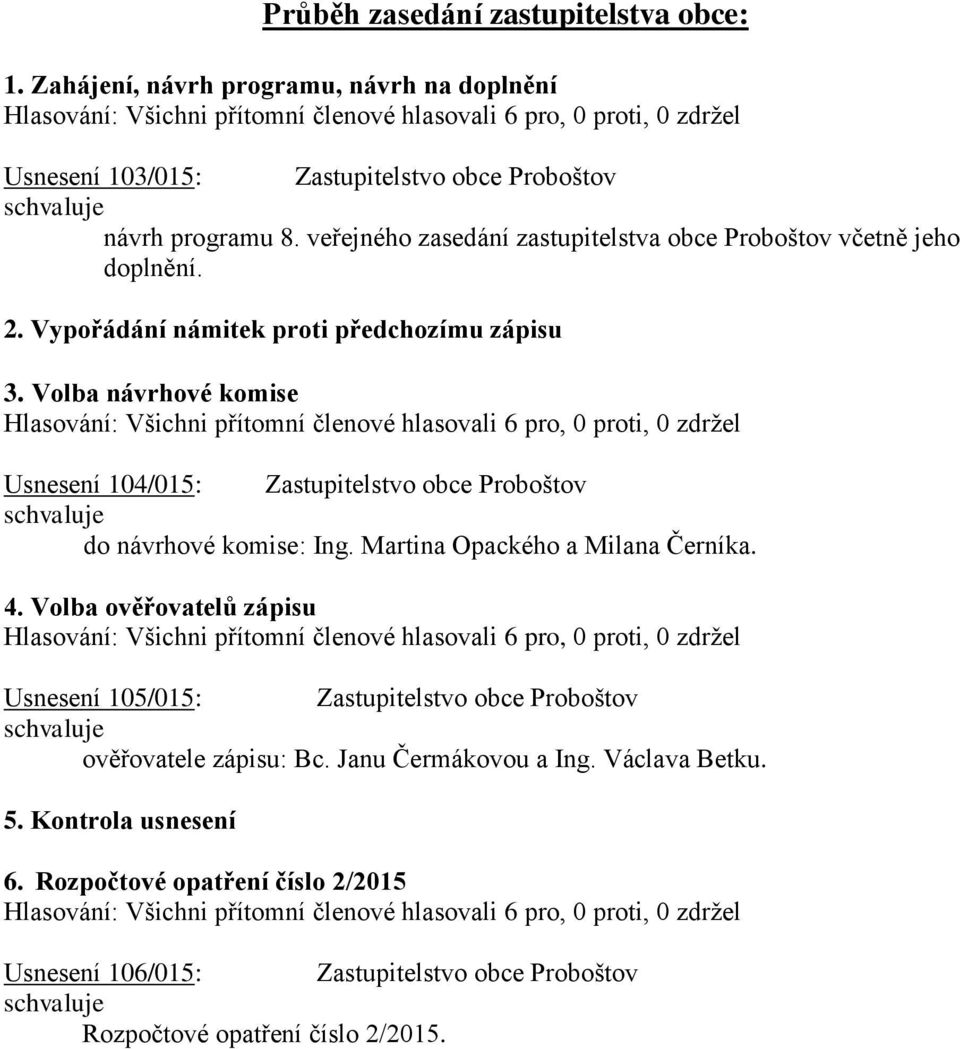 Průběh zasedání zastupitelstva obce:

1. Zahájení, návrh programu, návrh na doplnění
Hlasování: Všichni přítomní členové hlasovali 6 pro, 0 proti, 0 zdržel

Usnesení 103/015: Zastupitelstvo obce Proboštov
schvaluje
návrh programu 8. veřejného zasedání zastupitelstva obce Proboštov včetně jeho doplnění.

2. Vypořádání námitek proti předchozímu zápisu

3. Volba návrhové komise
Hlasování: Všichni přítomní členové hlasovali 6 pro, 0 proti, 0 zdržel

Usnesení 104/015: Zastupitelstvo obce Proboštov
schvaluje
do návrhové komise: Ing. Martina Opackého a Milana Černíka.

4. Volba ověřovatelů zápisu
Hlasování: Všichni přítomní členové hlasovali 6 pro, 0 proti, 0 zdržel

Usnesení 105/015: Zastupitelstvo obce Proboštov
schvaluje
ověřovatele zápisu: Bc. Janu Čermákovou a Ing. Václava Betku.

5. Kontrola usnesení

6. Rozpočtové opatření číslo 2/2015
Hlasování: Všichni přítomní členové hlasovali 6 pro, 0 proti, 0 zdržel

Usnesení 106/015: Zastupitelstvo obce Proboštov
schvaluje
Rozpočtové opatření číslo 2/2015.